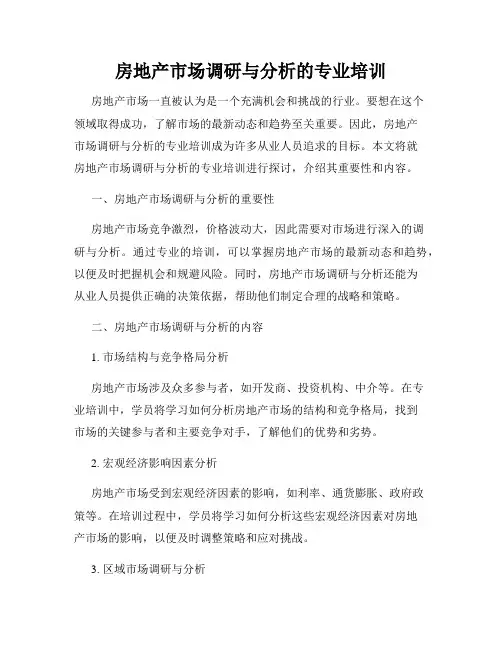 房地产市场调研与分析的专业培训

房地产市场一直被认为是一个充满机会和挑战的行业。要想在这个领域取得成功，了解市场的最新动态和趋势至关重要。因此，房地产市场调研与分析的专业培训成为许多从业人员追求的目标。本文将就房地产市场调研与分析的专业培训进行探讨，介绍其重要性和内容。

一、房地产市场调研与分析的重要性

房地产市场竞争激烈，价格波动大，因此需要对市场进行深入的调研与分析。通过专业的培训，可以掌握房地产市场的最新动态和趋势，以便及时把握机会和规避风险。同时，房地产市场调研与分析还能为从业人员提供正确的决策依据，帮助他们制定合理的战略和策略。

二、房地产市场调研与分析的内容

1. 市场结构与竞争格局分析

房地产市场涉及众多参与者，如开发商、投资机构、中介等。在专业培训中，学员将学习如何分析房地产市场的结构和竞争格局，找到市场的关键参与者和主要竞争对手，了解他们的优势和劣势。

2. 宏观经济影响因素分析

房地产市场受到宏观经济因素的影响，如利率、通货膨胀、政府政策等。在培训过程中，学员将学习如何分析这些宏观经济因素对房地产市场的影响，以便及时调整策略和应对挑战。

3. 区域市场调研与分析